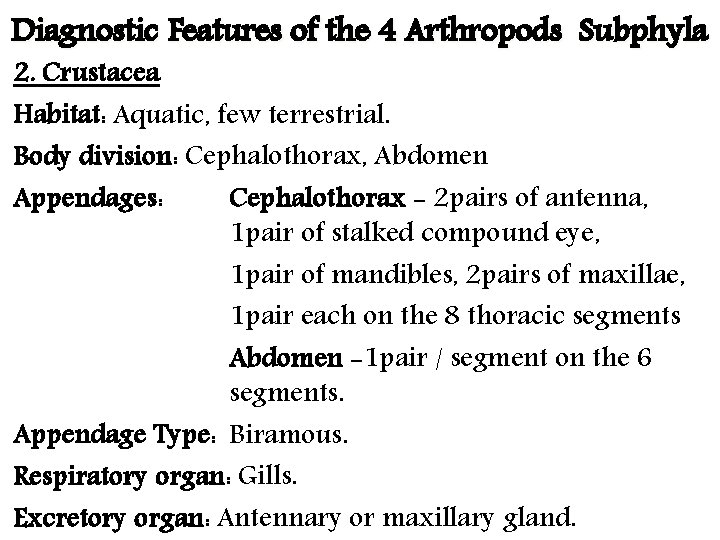 Diagnostic Features of the 4 Arthropods Subphyla

2. Crustacea

Habitat: Aquatic, few terrestrial.

Body division: Cephalothorax, Abdomen

Appendages: Cephalothorax – 2pairs of antenna, 1pair of stalked compound eye, 1pair of mandibles, 2pairs of maxillae, 1pair each on the 8 thoracic segments

Abdomen –1pair / segment on the 6 segments.

Appendage Type: Biramous.

Respiratory organ: Gills.

Excretory organ: Antennary or maxillary gland.